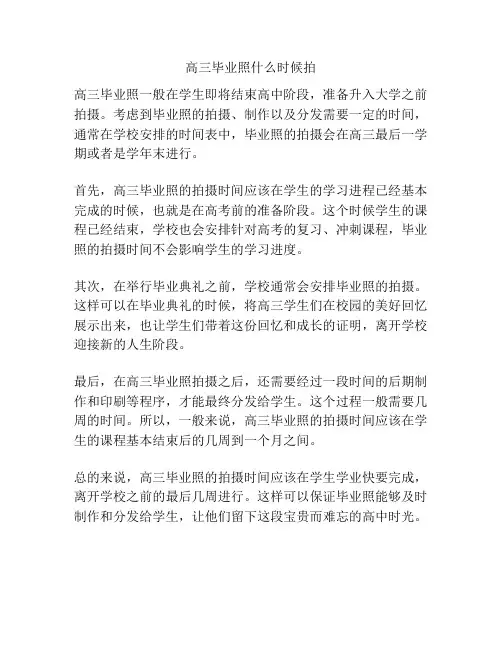 高三毕业照什么时候拍

高三毕业照一般在学生即将结束高中阶段，准备升入大学之前拍摄。考虑到毕业照的拍摄、制作以及分发需要一定的时间，通常在学校安排的时间表中，毕业照的拍摄会在高三最后一学期或者是学年末进行。

首先，高三毕业照的拍摄时间应该在学生的学习进程已经基本完成的时候，也就是在高考前的准备阶段。这个时候学生的课程已经结束，学校也会安排针对高考的复习、冲刺课程，毕业照的拍摄时间不会影响学生的学习进度。

其次，在举行毕业典礼之前，学校通常会安排毕业照的拍摄。这样可以在毕业典礼的时候，将高三学生们在校园的美好回忆展示出来，也让学生们带着这份回忆和成长的证明，离开学校迎接新的人生阶段。

最后，在高三毕业照拍摄之后，还需要经过一段时间的后期制作和印刷等程序，才能最终分发给学生。这个过程一般需要几周的时间。所以，一般来说，高三毕业照的拍摄时间应该在学生的课程基本结束后的几周到一个月之间。

总的来说，高三毕业照的拍摄时间应该在学生学业快要完成，离开学校之前的最后几周进行。这样可以保证毕业照能够及时制作和分发给学生，让他们留下这段宝贵而难忘的高中时光。